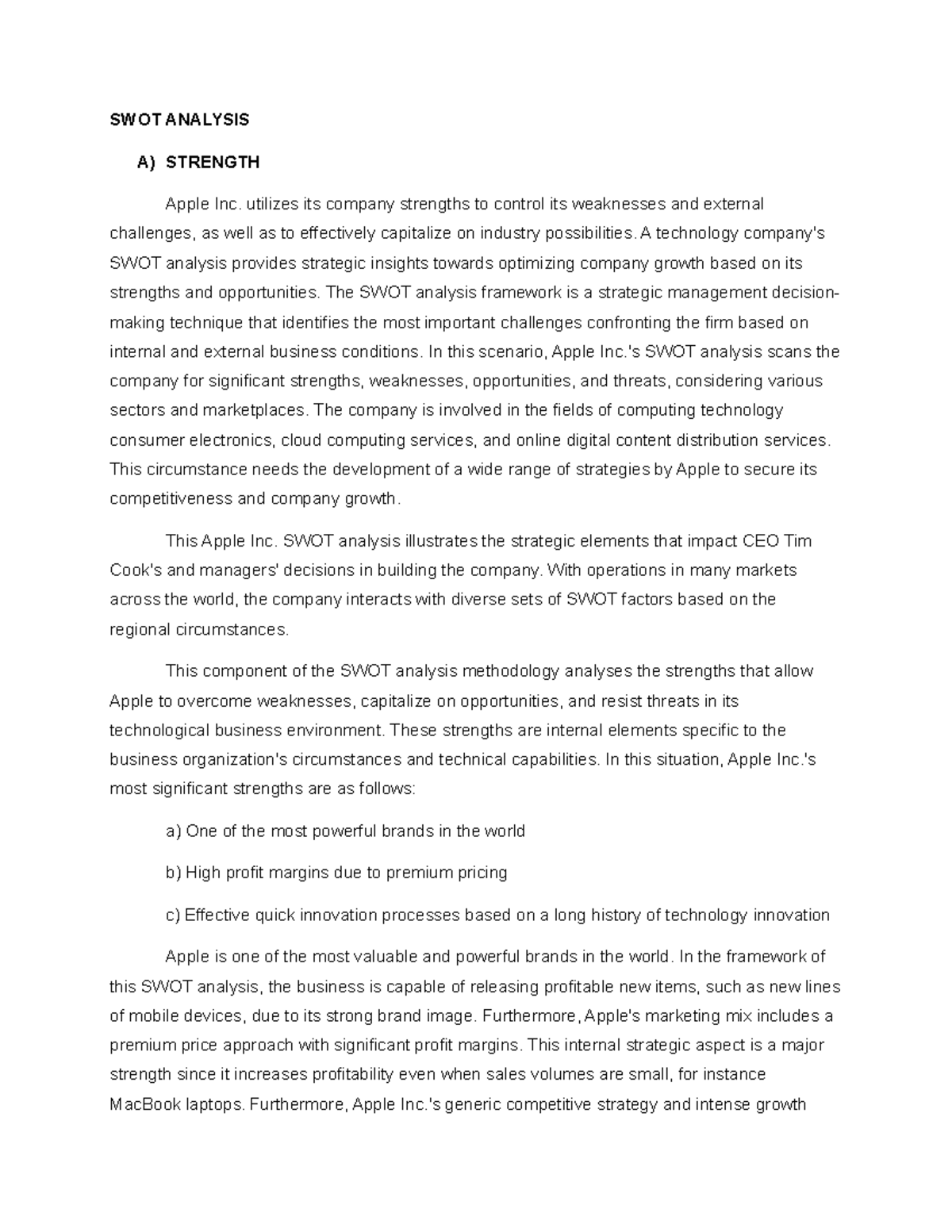 SWOT ANALYSIS

A) STRENGTH

Apple Inc. utilizes its company strengths to control its weaknesses and external challenges, as well as to effectively capitalize on industry possibilities. A technology company's SWOT analysis provides strategic insights towards optimizing company growth based on its strengths and opportunities. The SWOT analysis framework is a strategic management decision-making technique that identifies the most important challenges confronting the firm based on internal and external business conditions. In this scenario, Apple Inc.'s SWOT analysis scans the company for significant strengths, weaknesses, opportunities, and threats, considering various sectors and marketplaces. The company is involved in the fields of computing technology consumer electronics, cloud computing services, and online digital content distribution services. This circumstance needs the development of a wide range of strategies by Apple to secure its competitiveness and company growth.

This Apple Inc. SWOT analysis illustrates the strategic elements that impact CEO Tim Cook's and managers' decisions in building the company. With operations in many markets across the world, the company interacts with diverse sets of SWOT factors based on the regional circumstances.

This component of the SWOT analysis methodology analyses the strengths that allow Apple to overcome weaknesses, capitalize on opportunities, and resist threats in its technological business environment. These strengths are internal elements specific to the business organization's circumstances and technical capabilities. In this situation, Apple Inc.'s most significant strengths are as follows:

a) One of the most powerful brands in the world

b) High profit margins due to premium pricing

c) Effective quick innovation processes based on a long history of technology innovation

Apple is one of the most valuable and powerful brands in the world. In the framework of this SWOT analysis, the business is capable of releasing profitable new items, such as new lines of mobile devices, due to its strong brand image. Furthermore, Apple's marketing mix includes a premium price approach with significant profit margins. This internal strategic aspect is a major strength since it increases profitability even when sales volumes are small, for instance MacBook laptops. Furthermore, Apple Inc.'s generic competitive strategy and intense growth